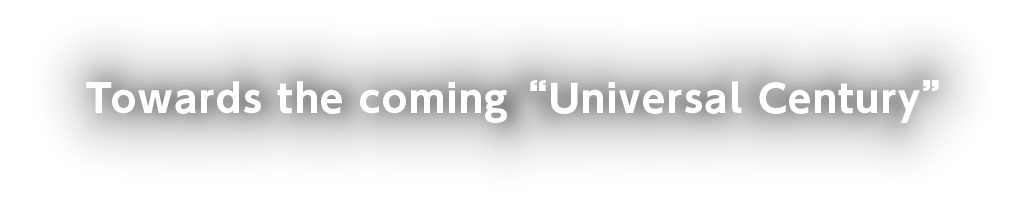 Towards the coming “Universal Century”